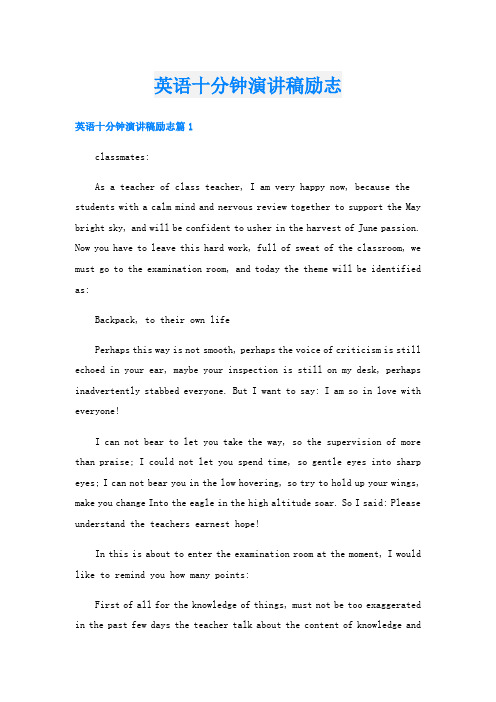 英语十分钟演讲稿励志

英语十分钟演讲稿励志篇 1

classmates:

As a teacher of class teacher, I am very happy now, because the students with a calm mind and nervous review together to support the May bright sky, and will be confident to usher in the harvest of June passion. Now you have to leave this hard work, full of sweat of the classroom, we must go to the examination room, and today the theme will be identified as:

Backpack, to their own life

Perhaps this way is not smooth, perhaps the voice of criticism is still echoed in your ear, maybe your inspection is still on my desk, perhaps inadvertently stabbed everyone. But I want to say: I am so in love with everyone!

I can not bear to let you take the way, so the supervision of more than praise; I could not let you spend time, so gentle eyes into sharp eyes; I can not bear you in the low hovering, so try to hold up your wings, make you change Into the eagle in the high altitude soar. So I said: Please understand the teachers earnest hope!

In this is about to enter the examination room at the moment, I would like to remind you how many points:

First of all for the knowledge of things, must not be too exaggerated in the past few days the teacher talk about the content of knowledge and